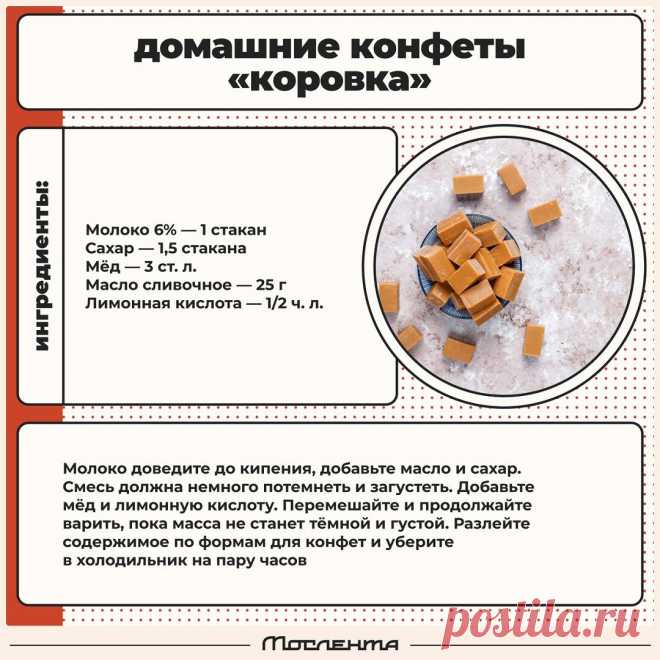 домашние конфеты «коровка»

ингредиенты:

Молоко 6% — 1 стакан
Сахар — 1,5 стакана
Мёд — 3 ст. л.
Масло сливочное — 25 г
Лимонная кислота — 1/2 ч. л.

Молоко доведите до кипения, добавьте масло и сахар. Смесь должна немного потемнеть и загустеть. Добавьте мёд и лимонную кислоту. Перемешайте и продолжайте варить, пока масса не станет тёмной и густой. Разлейте содержимое по формам для конфет и уберите в холодильник на пару часов

postila.ru

Мослента